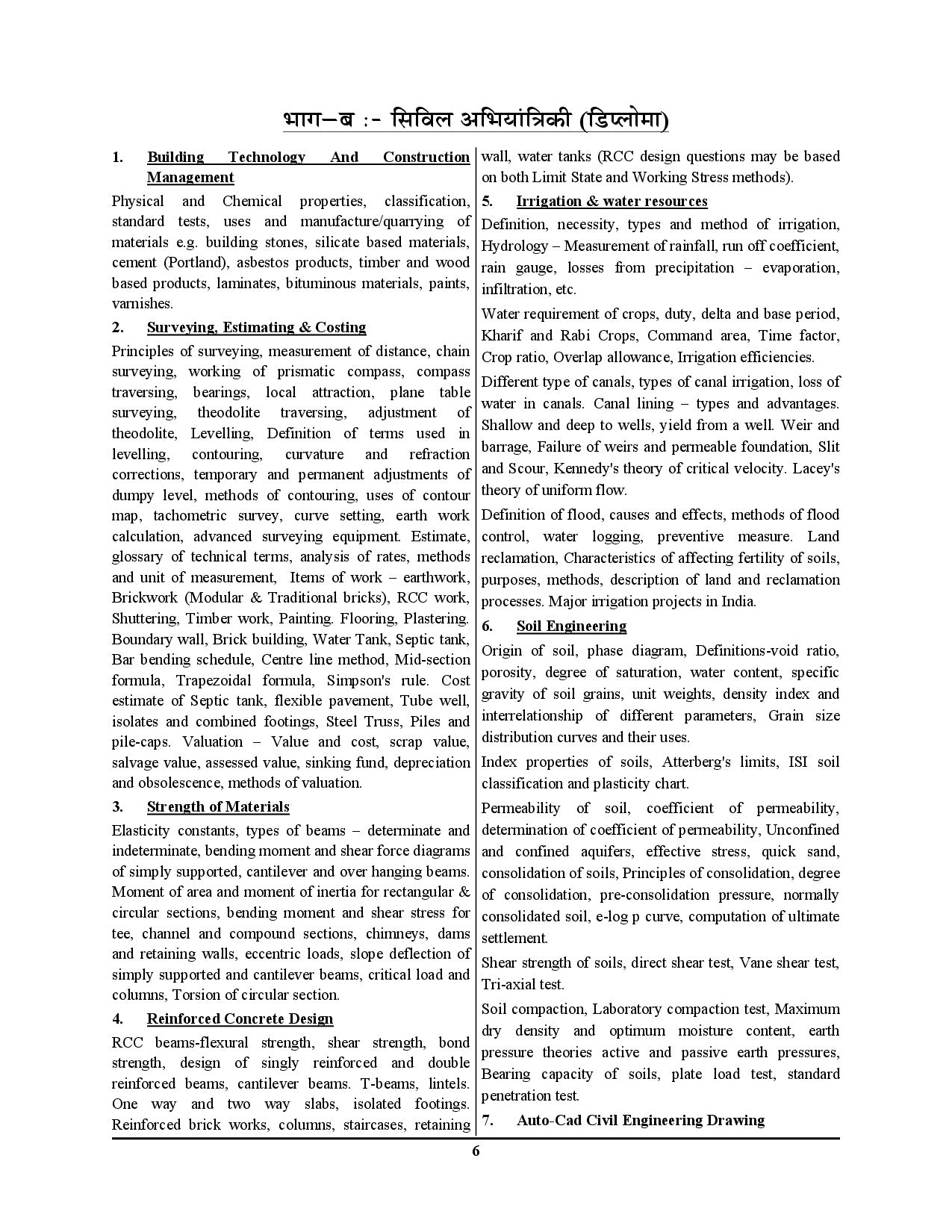 भाग–ब :- सिविल अभियांत्रिकी (डिप्लोमा)

1. Building Technology And Construction Management

Physical and Chemical properties, classification, standard tests, uses and manufacture/quarrying of materials e.g. building stones, silicate based materials, cement (Portland), asbestos products, timber and wood based products, laminates, bituminous materials, paints, varnishes.

2. Surveying, Estimating & Costing

Principles of surveying, measurement of distance, chain surveying, working of prismatic compass, compass traversing, bearings, local attraction, plane table surveying, theodolite traversing, adjustment of theodolite, Levelling, Definition of terms used in levelling, contouring, curvature and refraction corrections, temporary and permanent adjustments of dumpy level, methods of contouring, uses of contour map, tachometric survey, curve setting, earth work calculation, advanced surveying equipment. Estimate, glossary of technical terms, analysis of rates, methods and unit of measurement, Items of work – earthwork, Brickwork (Modular & Traditional bricks), RCC work, Shuttering, Timber work, Painting. Flooring, Plastering. Boundary wall, Brick building, Water Tank, Septic tank, Bar bending schedule, Centre line method, Mid-section formula, Trapezoidal formula, Simpson's rule. Cost estimate of Septic tank, flexible pavement, Tube well, isolates and combined footings, Steel Truss, Piles and pile-caps. Valuation – Value and cost, scrap value, salvage value, assessed value, sinking fund, depreciation and obsolescence, methods of valuation.

3. Strength of Materials

Elasticity constants, types of beams – determinate and indeterminate, bending moment and shear force diagrams of simply supported, cantilever and over hanging beams. Moment of area and moment of inertia for rectangular & circular sections, bending moment and shear stress for tee, channel and compound sections, chimneys, dams and retaining walls, eccentric loads, slope deflection of simply supported and cantilever beams, critical load and columns, Torsion of circular section.

4. Reinforced Concrete Design

RCC beams-flexural strength, shear strength, bond strength, design of singly reinforced and double reinforced beams, cantilever beams. T-beams, lintels. One way and two way slabs, isolated footings. Reinforced brick works, columns, staircases, retaining wall, water tanks (RCC design questions may be based on both Limit State and Working Stress methods).

5. Irrigation & water resources

Definition, necessity, types and method of irrigation, Hydrology – Measurement of rainfall, run off coefficient, rain gauge, losses from precipitation – evaporation, infiltration, etc.

Water requirement of crops, duty, delta and base period, Kharif and Rabi Crops, Command area, Time factor, Crop ratio, Overlap allowance, Irrigation efficiencies.

Different type of canals, types of canal irrigation, loss of water in canals. Canal lining – types and advantages. Shallow and deep to wells, yield from a well. Weir and barrage, Failure of weirs and permeable foundation, Slit and Scour, Kennedy's theory of critical velocity. Lacey's theory of uniform flow.

Definition of flood, causes and effects, methods of flood control, water logging, preventive measure. Land reclamation, Characteristics of affecting fertility of soils, purposes, methods, description of land and reclamation processes. Major irrigation projects in India.

6. Soil Engineering

Origin of soil, phase diagram, Definitions-void ratio, porosity, degree of saturation, water content, specific gravity of soil grains, unit weights, density index and interrelationship of different parameters, Grain size distribution curves and their uses.

Index properties of soils, Atterberg's limits, ISI soil classification and plasticity chart.

Permeability of soil, coefficient of permeability, determination of coefficient of permeability, Unconfined and confined aquifers, effective stress, quick sand, consolidation of soils, Principles of consolidation, degree of consolidation, pre-consolidation pressure, normally consolidated soil, e-log p curve, computation of ultimate settlement.

Shear strength of soils, direct shear test, Vane shear test, Tri-axial test.

Soil compaction, Laboratory compaction test, Maximum dry density and optimum moisture content, earth pressure theories active and passive earth pressures, Bearing capacity of soils, plate load test, standard penetration test.

7. Auto-Cad Civil Engineering Drawing

6